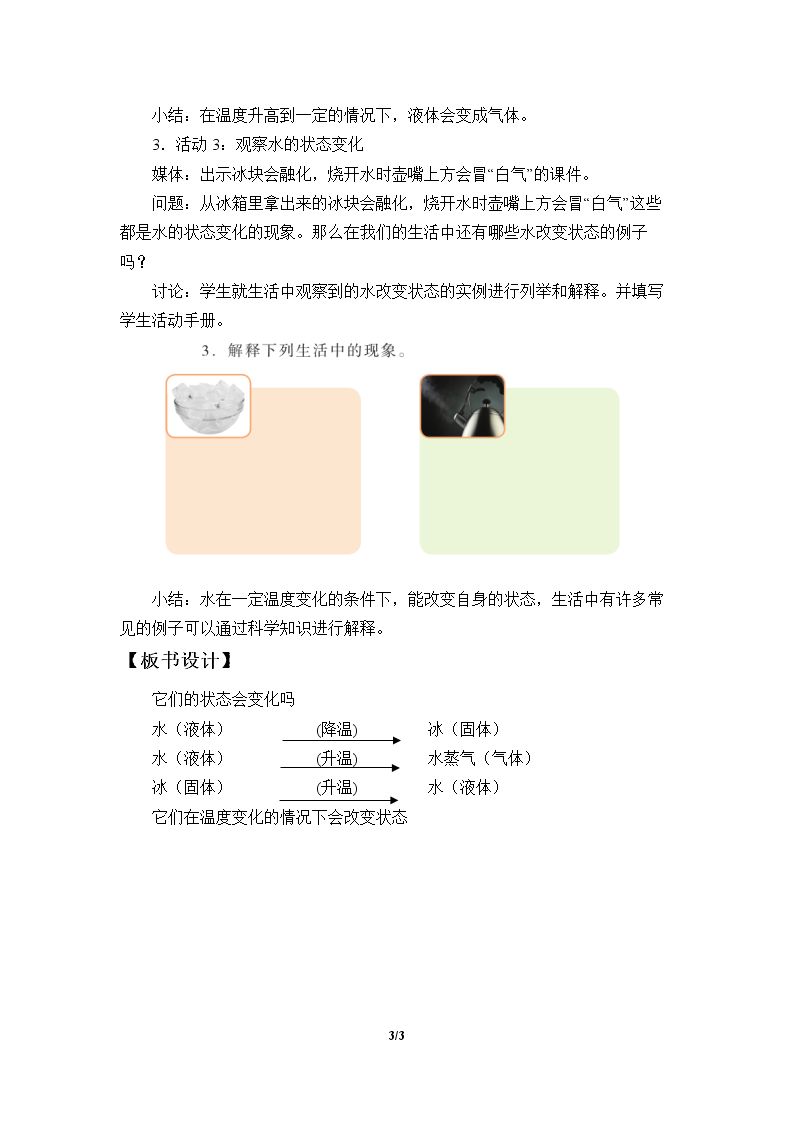 小结：在温度升高到一定的情况下，液体会变成气体。

3．活动3：观察水的状态变化

媒体：出示冰块会融化，烧开水时壶嘴上方会冒“白气”的课件。

问题：从冰箱里拿出来的冰块会融化，烧开水时壶嘴上方会冒“白气”这些都是水的状态变化的现象。那么在我们的生活中还有哪些水改变状态的例子吗？

讨论：学生就生活中观察到的水改变状态的实例进行列举和解释。并填写学生活动手册。

3．解释下列生活中的现象。

小结：水在一定温度变化的条件下，能改变自身的状态，生活中有许多常见的例子可以通过科学知识进行解释。

【板书设计】

它们的状态会变化吗

水（液体） (降温) 冰（固体）
水（液体） (升温) 水蒸气（气体）
冰（固体） (升温) 水（液体）

它们在温度变化的情况下会改变状态

3/3